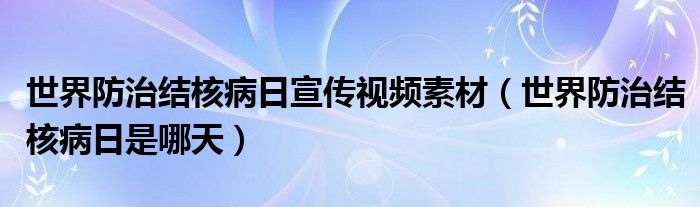 世界防治结核病日宣传视频素材（世界防治结核病日是哪天）